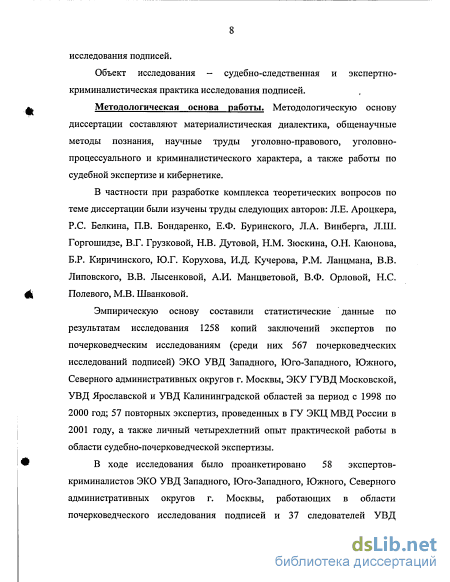 8

исследования подписей.

Объект исследования – судебно-следственная и экспертно-криминалистическая практика исследования подписей.

Методологическая основа работы. Методологическую основу диссертации составляют материалистическая диалектика, общенаучные методы познания, научные труды уголовно-правового, уголовно-процессуального и криминалистического характера, а также работы по судебной экспертизе и кибернетике.

В частности при разработке комплекса теоретических вопросов по теме диссертации были изучены труды следующих авторов: Л.Е. Ароцкера, Р.С. Белкина, П.В. Бондаренко, Е.Ф. Буринского, Л.А. Винберга, Л.Ш. Горгошидзе, В.Г. Грузковой, Н.В. Дутовой, Н.М. Зюскина, О.Н. Каюнова, Б.Р. Киричинского, Ю.Г. Корухова, И.Д. Кучерова, Р.М. Ланцмана, В.В. Липовского, В.В. Лысенковой, А.И. Манцветовой, В.Ф. Орловой, Н.С. Полевого, М.В. Шванковой.

Эмпирическую основу составили статистические данные по результатам исследования 1258 копий заключений экспертов по почерковедческим исследованиям (среди них 567 почерковедческих исследований подписей) ЭКО УВД Западного, Юго-Западного, Южного, Северного административных округов г. Москвы, ЭКУ ГУВД Московской, УВД Ярославской и УВД Калининградской областей за период с 1998 по 2000 год; 57 повторных экспертиз, проведенных в ГУ ЭКЦ МВД России в 2001 году, а также личный четырехлетний опыт практической работы в области судебно-почерковедческой экспертизы.

В ходе исследования было проанкетировано 58 экспертов-криминалистов ЭКО УВД Западного, Юго-Западного, Южного, Северного административных округов г. Москвы, работающих в области почерковедческого исследования подписей и 37 следователей УВД

dsLib.net
библиотека диссертаций